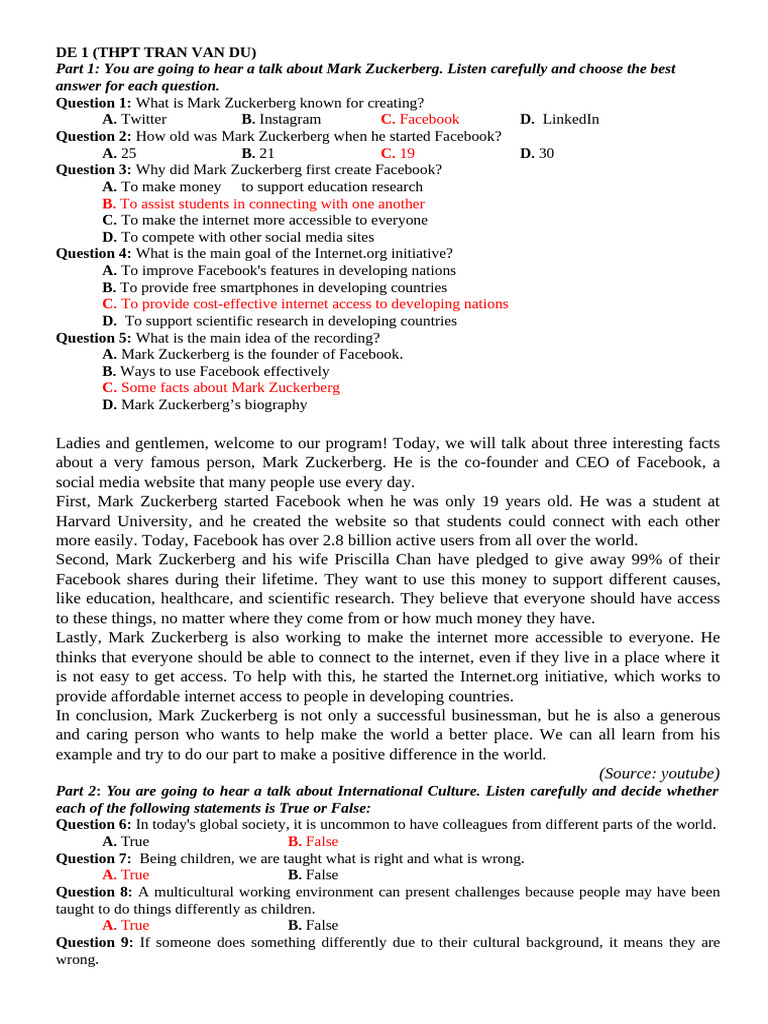 DE 1 (THPT TRAN VAN DU)
Part 1: You are going to hear a talk about Mark Zuckerberg. Listen carefully and choose the best answer for each question.
Question 1: What is Mark Zuckerberg known for creating?
A. Twitter B. Instagram C. Facebook D. LinkedIn
Question 2: How old was Mark Zuckerberg when he started Facebook?
A. 25 B. 21 C. 19 D. 30
Question 3: Why did Mark Zuckerberg first create Facebook?
A. To make money to support education research
B. To assist students in connecting with one another
C. To make the internet more accessible to everyone
D. To compete with other social media sites
Question 4: What is the main goal of the Internet.org initiative?
A. To improve Facebook's features in developing nations
B. To provide free smartphones in developing countries
C. To provide cost-effective internet access to developing nations
D. To support scientific research in developing countries
Question 5: What is the main idea of the recording?
A. Mark Zuckerberg is the founder of Facebook.
B. Ways to use Facebook effectively
C. Some facts about Mark Zuckerberg
D. Mark Zuckerberg's biography

Ladies and gentlemen, welcome to our program! Today, we will talk about three interesting facts about a very famous person, Mark Zuckerberg. He is the co-founder and CEO of Facebook, a social media website that many people use every day.
First, Mark Zuckerberg started Facebook when he was only 19 years old. He was a student at Harvard University, and he created the website so that students could connect with each other more easily. Today, Facebook has over 2.8 billion active users from all over the world.
Second, Mark Zuckerberg and his wife Priscilla Chan have pledged to give away 99% of their Facebook shares during their lifetime. They want to use this money to support different causes, like education, healthcare, and scientific research. They believe that everyone should have access to these things, no matter where they come from or how much money they have.
Lastly, Mark Zuckerberg is also working to make the internet more accessible to everyone. He thinks that everyone should be able to connect to the internet, even if they live in a place where it is not easy to get access. To help with this, he started the Internet.org initiative, which works to provide affordable internet access to people in developing countries.
In conclusion, Mark Zuckerberg is not only a successful businessman, but he is also a generous and caring person who wants to help make the world a better place. We can all learn from his example and try to do our part to make a positive difference in the world.
(Source: youtube)
Part 2: You are going to hear a talk about International Culture. Listen carefully and decide whether each of the following statements is True or False:
Question 6: In today's global society, it is uncommon to have colleagues from different parts of the world.
A. True B. False
Question 7: Being children, we are taught what is right and what is wrong.
A. True B. False
Question 8: A multicultural working environment can present challenges because people may have been taught to do things differently as children.
A. True B. False
Question 9: If someone does something differently due to their cultural background, it means they are wrong.